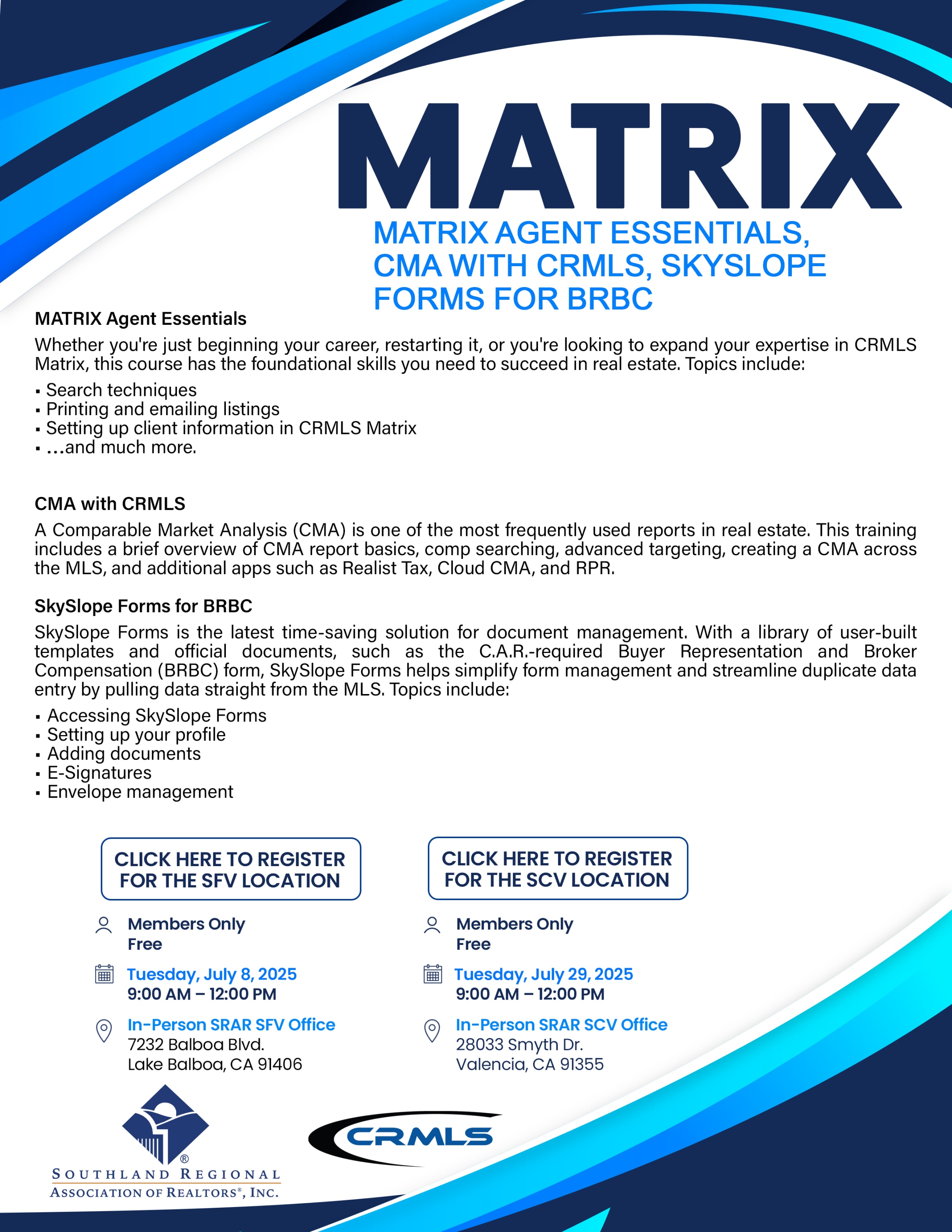 MATRIX

MATRIX AGENT ESSENTIALS, CMA WITH CRMLS, SKYSLOPE FORMS FOR BRBC

MATRIX Agent Essentials

Whether you're just beginning your career, restarting it, or you're looking to expand your expertise in CRMLS Matrix, this course has the foundational skills you need to succeed in real estate. Topics include:

▪ Search techniques
▪ Printing and emailing listings
▪ Setting up client information in CRMLS Matrix
▪ ...and much more.

CMA with CRMLS

A Comparable Market Analysis (CMA) is one of the most frequently used reports in real estate. This training includes a brief overview of CMA report basics, comp searching, advanced targeting, creating a CMA across the MLS, and additional apps such as Realist Tax, Cloud CMA, and RPR.

SkySlope Forms for BRBC

SkySlope Forms is the latest time-saving solution for document management. With a library of user-built templates and official documents, such as the C.A.R.-required Buyer Representation and Broker Compensation (BRBC) form, SkySlope Forms helps simplify form management and streamline duplicate data entry by pulling data straight from the MLS. Topics include:

▪ Accessing SkySlope Forms
▪ Setting up your profile
▪ Adding documents
▪ E-Signatures
▪ Envelope management

CLICK HERE TO REGISTER FOR THE SFV LOCATION

Members Only
Free

Tuesday, July 8, 2025
9:00 AM – 12:00 PM

In-Person SRAR SFV Office
7232 Balboa Blvd.
Lake Balboa, CA 91406

CLICK HERE TO REGISTER FOR THE SCV LOCATION

Members Only
Free

Tuesday, July 29, 2025
9:00 AM – 12:00 PM

In-Person SRAR SCV Office
28033 Smyth Dr.
Valencia, CA 91355

®
SOUTHLAND REGIONAL
ASSOCIATION OF REALTORS®, INC.

CRMLS